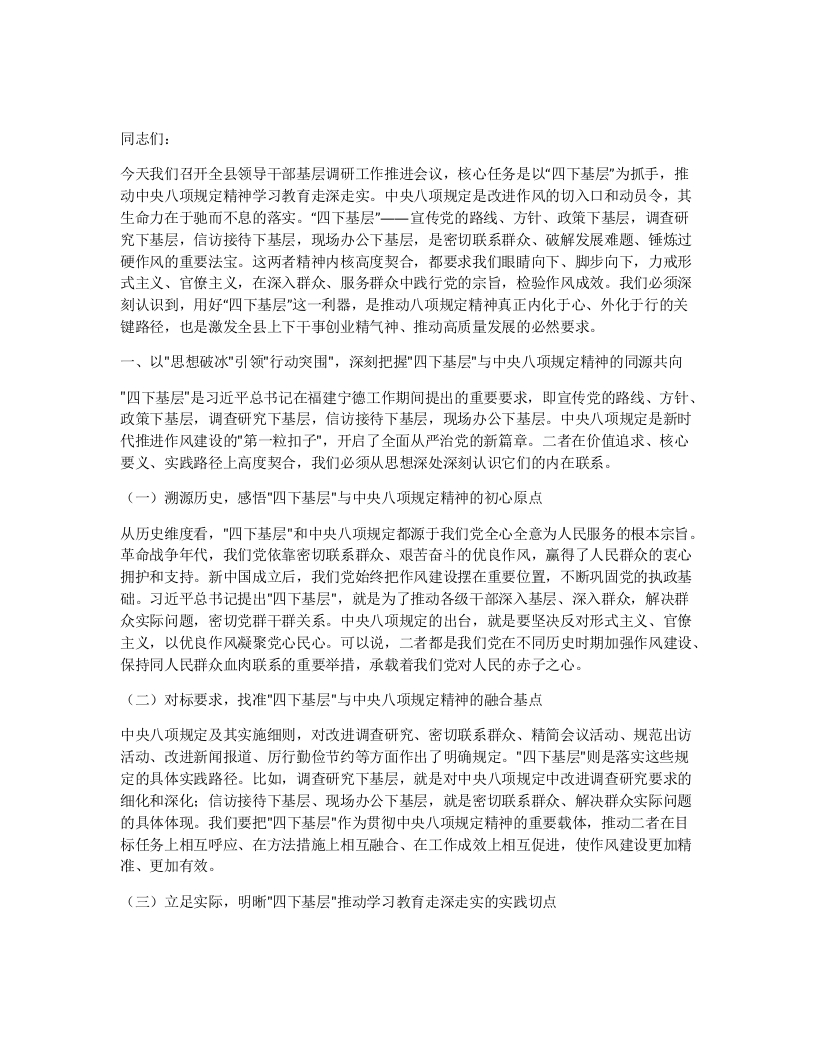 同志们：

今天我们召开全县领导干部基层调研工作推进会议，核心任务是以“四下基层”为抓手，推动中央八项规定精神学习教育走深走实。中央八项规定是改进作风的切入口和动员令，其生命力在于驰而不息的落实。“四下基层”——宣传党的路线、方针、政策下基层，调查研究下基层，信访接待下基层，现场办公下基层，是密切联系群众、破解发展难题、锤炼过硬作风的重要法宝。这两者精神内核高度契合，都要求我们眼睛向下、脚步向下，力戒形式主义、官僚主义，在深入群众、服务群众中践行党的宗旨，检验作风成效。我们必须深刻认识到，用好“四下基层”这一利器，是推动八项规定精神真正内化于心、外化于行的关键路径，也是激发全县上下干事创业精气神、推动高质量发展的必然要求。

一、以"思想破冰"引领"行动突围"，深刻把握"四下基层"与中央八项规定精神的同源共向

"四下基层"是习近平总书记在福建宁德工作期间提出的重要要求，即宣传党的路线、方针、政策下基层，调查研究下基层，信访接待下基层，现场办公下基层。中央八项规定是新时代推进作风建设的"第一粒扣子"，开启了全面从严治党的新篇章。二者在价值追求、核心要义、实践路径上高度契合，我们必须从思想深处深刻认识它们的内在联系。

（一）溯源历史，感悟"四下基层"与中央八项规定精神的初心原点

从历史维度看，"四下基层"和中央八项规定都源于我们党全心全意为人民服务的根本宗旨。革命战争年代，我们党依靠密切联系群众、艰苦奋斗的优良作风，赢得了人民群众的衷心拥护和支持。新中国成立后，我们党始终把作风建设摆在重要位置，不断巩固党的执政基础。习近平总书记提出"四下基层"，就是为了推动各级干部深入基层、深入群众，解决群众实际问题，密切党群干群关系。中央八项规定的出台，就是要坚决反对形式主义、官僚主义，以优良作风凝聚党心民心。可以说，二者都是我们党在不同历史时期加强作风建设、保持同人民群众血肉联系的重要举措，承载着我们党对人民的赤子之心。

（二）对标要求，找准"四下基层"与中央八项规定精神的融合基点

中央八项规定及其实施细则，对改进调查研究、密切联系群众、精简会议活动、规范出访活动、改进新闻报道、厉行勤俭节约等方面作出了明确规定。"四下基层"则是落实这些规定的具体实践路径。比如，调查研究下基层，就是对中央八项规定中改进调查研究要求的细化和深化；信访接待下基层、现场办公下基层，就是密切联系群众、解决群众实际问题的具体体现。我们要把"四下基层"作为贯彻中央八项规定精神的重要载体，推动二者在目标任务上相互呼应、在方法措施上相互融合、在工作成效上相互促进，使作风建设更加精准、更加有效。

（三）立足实际，明晰"四下基层"推动学习教育走深走实的实践切点